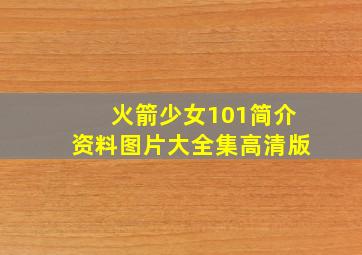 火箭少女101简介
资料图片大全集高清版